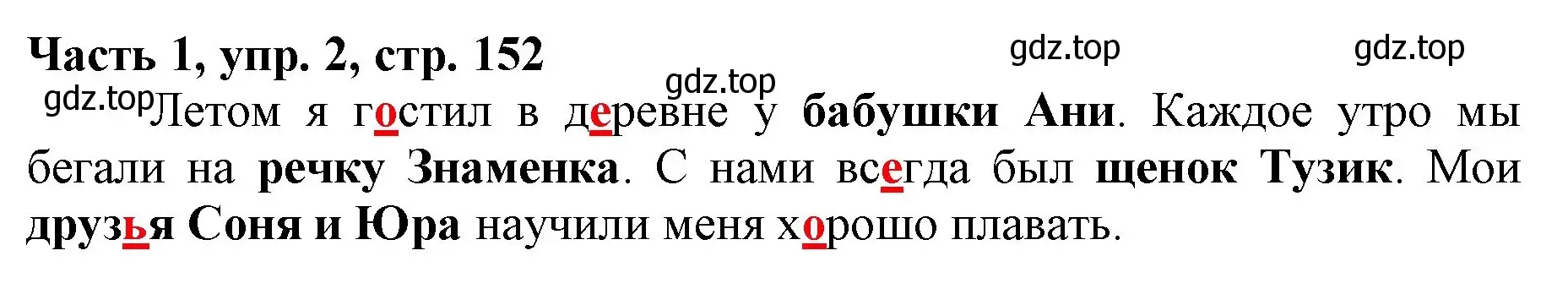 Часть 1, упр. 2, стр. 152

gdz.top gdz.top gdz.top gdz.top

Летом я гостил в деревне у бабушки Ани. Каждое утро мы бегали на речку Знаменка. С нами всегда был щенок Тузик. Мои друзья Соня и Юра научили меня хорошо плавать.